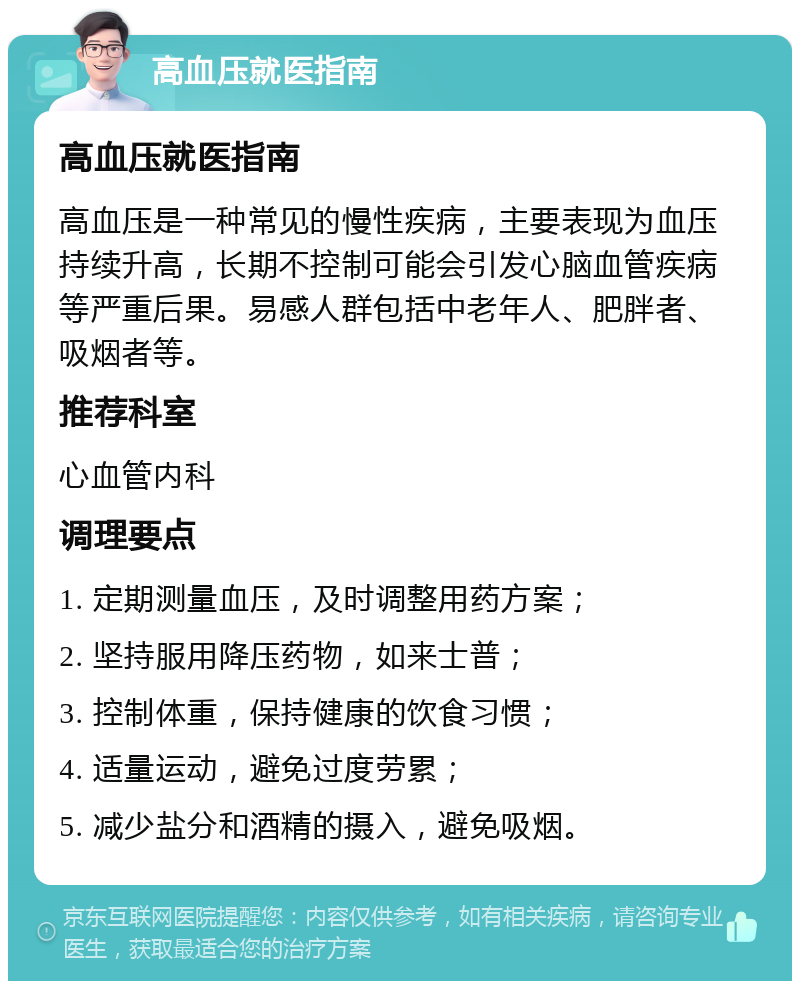 高血压就医指南

高血压就医指南

高血压是一种常见的慢性疾病，主要表现为血压持续升高，长期不控制可能会引发心脑血管疾病等严重后果。易感人群包括中老年人、肥胖者、吸烟者等。

推荐科室

心血管内科

调理要点

1. 定期测量血压，及时调整用药方案；

2. 坚持服用降压药物，如来士普；

3. 控制体重，保持健康的饮食习惯；

4. 适量运动，避免过度劳累；

5. 减少盐分和酒精的摄入，避免吸烟。

京东互联网医院提醒您：内容仅供参考，如有相关疾病，请咨询专业医生，获取最适合您的治疗方案